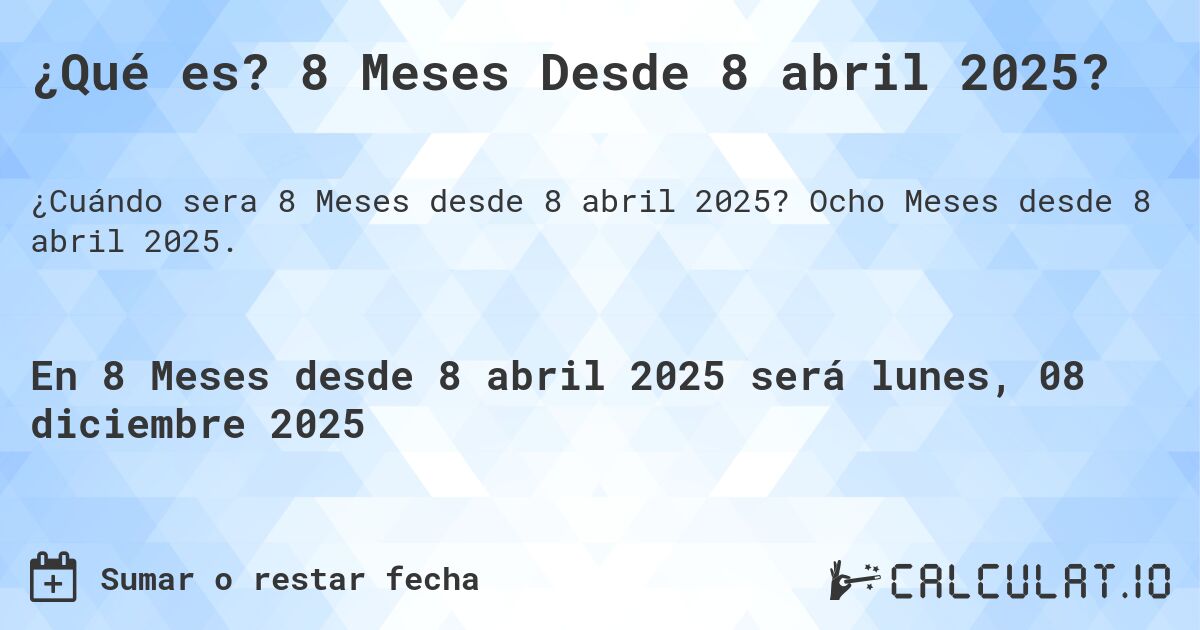 ¿Qué es? 8 Meses Desde 8 abril 2025?

¿Cuándo sera 8 Meses desde 8 abril 2025? Ocho Meses desde 8 abril 2025.

En 8 Meses desde 8 abril 2025 será lunes, 08 diciembre 2025

Sumar o restar fecha

CALCULAT.IO